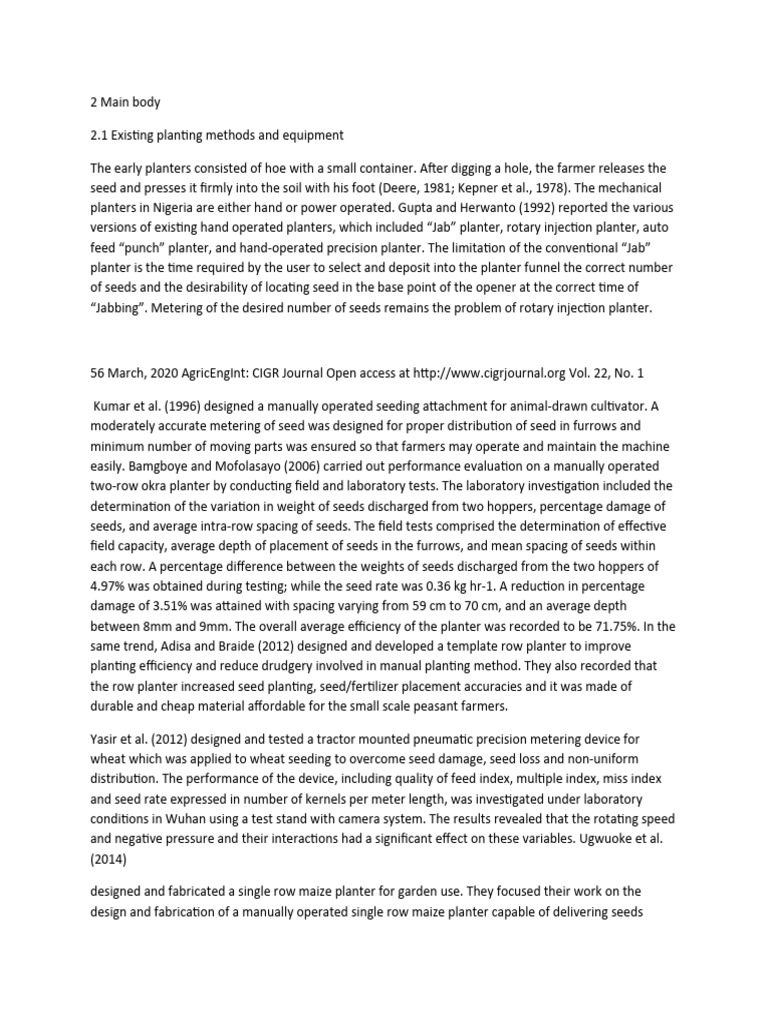 2 Main body

2.1 Existing planting methods and equipment

The early planters consisted of hoe with a small container. After digging a hole, the farmer releases the seed and presses it firmly into the soil with his foot (Deere, 1981; Kepner et al., 1978). The mechanical planters in Nigeria are either hand or power operated. Gupta and Herwanto (1992) reported the various versions of existing hand operated planters, which included “Jab” planter, rotary injection planter, auto feed “punch” planter, and hand-operated precision planter. The limitation of the conventional “Jab” planter is the time required by the user to select and deposit into the planter funnel the correct number of seeds and the desirability of locating seed in the base point of the opener at the correct time of “Jabbing”. Metering of the desired number of seeds remains the problem of rotary injection planter.

56 March, 2020 AgricEngInt: CIGR Journal Open access at http://www.cigrjournal.org Vol. 22, No. 1

Kumar et al. (1996) designed a manually operated seeding attachment for animal-drawn cultivator. A moderately accurate metering of seed was designed for proper distribution of seed in furrows and minimum number of moving parts was ensured so that farmers may operate and maintain the machine easily. Bamgboye and Mofolasayo (2006) carried out performance evaluation on a manually operated two-row okra planter by conducting field and laboratory tests. The laboratory investigation included the determination of the variation in weight of seeds discharged from two hoppers, percentage damage of seeds, and average intra-row spacing of seeds. The field tests comprised the determination of effective field capacity, average depth of placement of seeds in the furrows, and mean spacing of seeds within each row. A percentage difference between the weights of seeds discharged from the two hoppers of 4.97% was obtained during testing; while the seed rate was 0.36 kg hr-1. A reduction in percentage damage of 3.51% was attained with spacing varying from 59 cm to 70 cm, and an average depth between 8mm and 9mm. The overall average efficiency of the planter was recorded to be 71.75%. In the same trend, Adisa and Braide (2012) designed and developed a template row planter to improve planting efficiency and reduce drudgery involved in manual planting method. They also recorded that the row planter increased seed planting, seed/fertilizer placement accuracies and it was made of durable and cheap material affordable for the small scale peasant farmers.

Yasir et al. (2012) designed and tested a tractor mounted pneumatic precision metering device for wheat which was applied to wheat seeding to overcome seed damage, seed loss and non-uniform distribution. The performance of the device, including quality of feed index, multiple index, miss index and seed rate expressed in number of kernels per meter length, was investigated under laboratory conditions in Wuhan using a test stand with camera system. The results revealed that the rotating speed and negative pressure and their interactions had a significant effect on these variables. Ugwuoke et al. (2014)

designed and fabricated a single row maize planter for garden use. They focused their work on the design and fabrication of a manually operated single row maize planter capable of delivering seeds